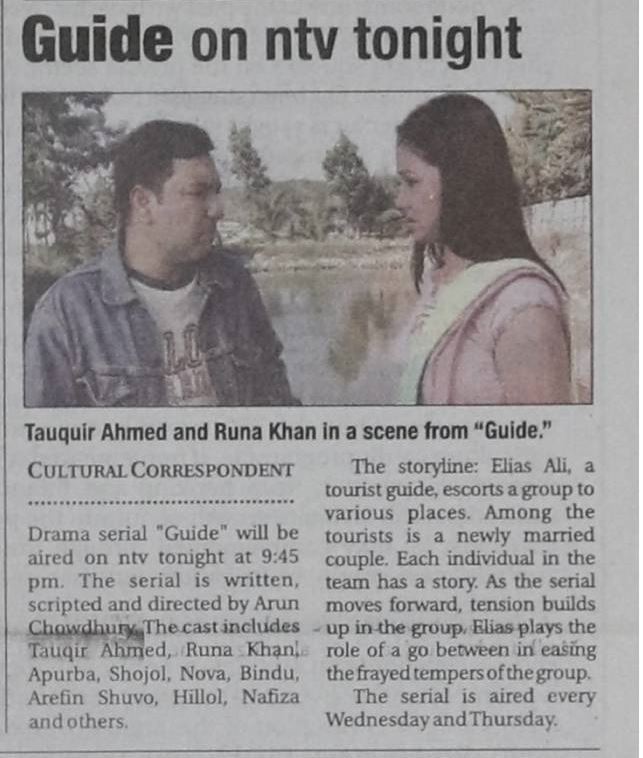 Guide on ntv tonight

Tauquir Ahmed and Runa Khan in a scene from "Guide."

CULTURAL CORRESPONDENT

Drama serial "Guide" will be aired on ntv tonight at 9:45 pm. The serial is written, scripted and directed by Arun Chowdhury. The cast includes Tauqir Ahmed, Runa Khan, Apurba, Shojol, Nova, Bindu, Arefin Shuvo, Hillol, Nafiza and others.

The storyline: Elias Ali, a tourist guide, escorts a group to various places. Among the tourists is a newly married couple. Each individual in the team has a story. As the serial moves forward, tension builds up in the group. Elias plays the role of a go between in easing the frayed tempers of the group.

The serial is aired every Wednesday and Thursday.